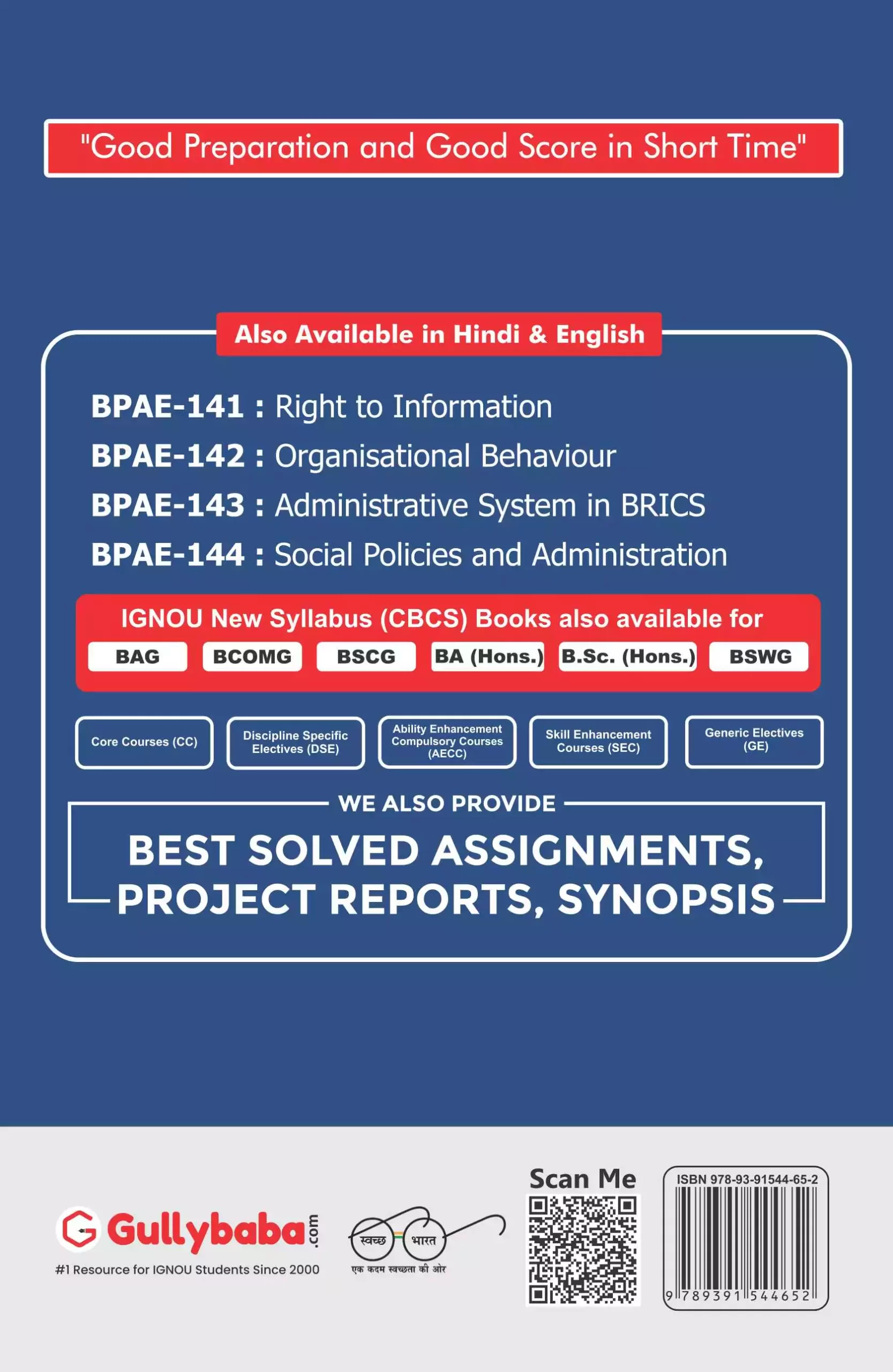 "Good Preparation and Good Score in Short Time"

Also Available in Hindi & English

BPAE-141 : Right to Information
BPAE-142 : Organisational Behaviour
BPAE-143 : Administrative System in BRICS
BPAE-144 : Social Policies and Administration

IGNOU New Syllabus (CBCS) Books also available for

BAG BCOMG BSCG BA (Hons.) B.Sc. (Hons.) BSWG

Core Courses (CC)
Discipline Specific Electives (DSE)
Ability Enhancement Compulsory Courses (AECC)
Skill Enhancement Courses (SEC)
Generic Electives (GE)

WE ALSO PROVIDE

BEST SOLVED ASSIGNMENTS, PROJECT REPORTS, SYNOPSIS

Gullybaba.com
#1 Resource for IGNOU Students Since 2000

स्वच्छ भारत
एक कदम स्वच्छता की ओर

Scan Me

ISBN 978-93-91544-65-2
9 789391 544652